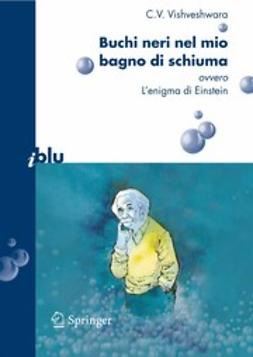 C.V. Vishveshwara

Buchi neri nel mio bagno di schiuma

ovvero
L'enigma di Einstein

i blu

Springer